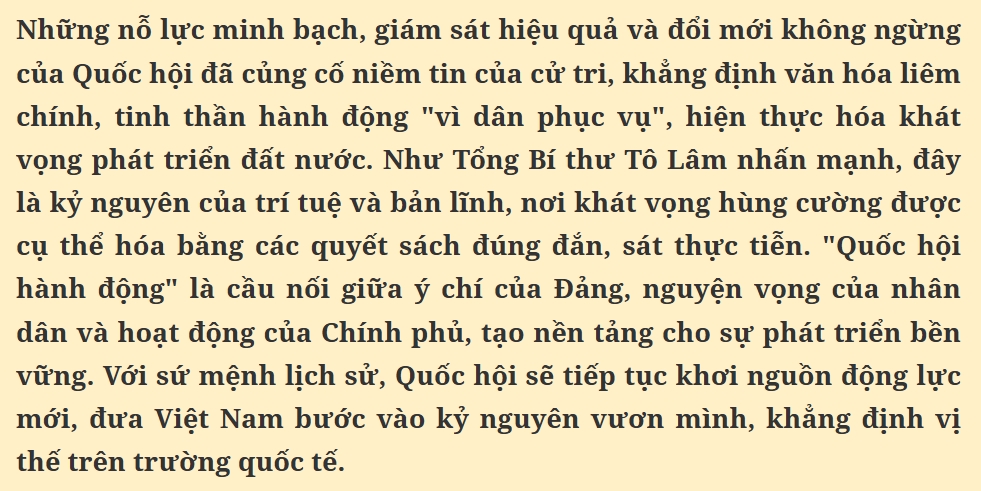 Những nỗ lực minh bạch, giám sát hiệu quả và đổi mới không ngừng của Quốc hội đã củng cố niềm tin của cử tri, khẳng định văn hóa liêm chính, tinh thần hành động "vì dân phục vụ", hiện thực hóa khát vọng phát triển đất nước. Như Tổng Bí thư Tô Lâm nhấn mạnh, đây là kỷ nguyên của trí tuệ và bản lĩnh, nơi khát vọng hùng cường được cụ thể hóa bằng các quyết sách đúng đắn, sát thực tiễn. "Quốc hội hành động" là cầu nối giữa ý chí của Đảng, nguyện vọng của nhân dân và hoạt động của Chính phủ, tạo nền tảng cho sự phát triển bền vững. Với sứ mệnh lịch sử, Quốc hội sẽ tiếp tục khơi nguồn động lực mới, đưa Việt Nam bước vào kỷ nguyên vươn mình, khẳng định vị thế trên trường quốc tế.